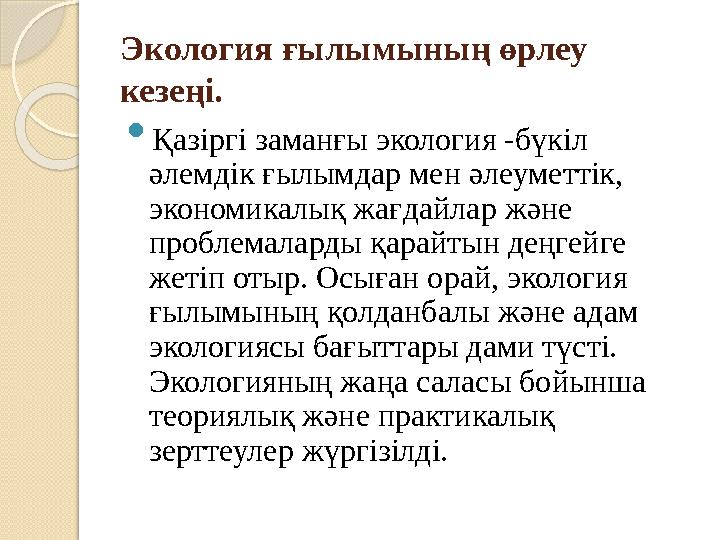 Экология ғылымының өрлеу кезеңі.

Қазіргі заманғы экология -бүкіл әлемдік ғылымдар мен әлеуметтік, экономикалық жағдайлар және проблемаларды қарайтын деңгейге жетіп отыр. Осыған орай, экология ғылымының қолданбалы және адам экологиясы бағыттары дами түсті. Экологияның жаңа саласы бойынша теориялық және практикалық зерттеулер жүргізілді.